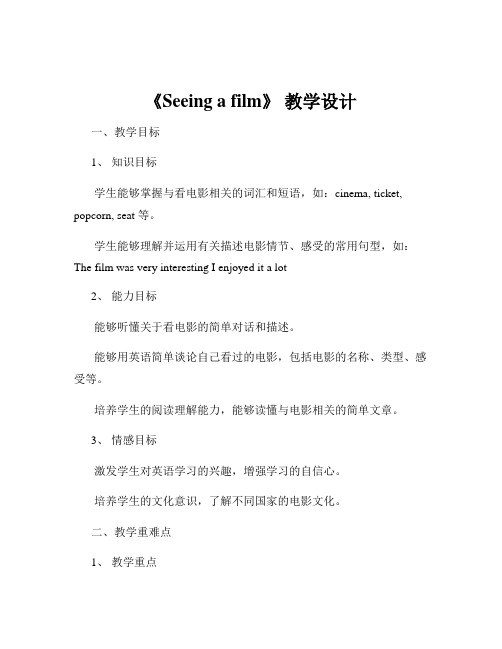 《Seeing a film》 教学设计

一、教学目标

1、 知识目标

学生能够掌握与看电影相关的词汇和短语，如：cinema, ticket, popcorn, seat 等。

学生能够理解并运用有关描述电影情节、感受的常用句型，如：The film was very interesting I enjoyed it a lot

2、 能力目标

能够听懂关于看电影的简单对话和描述。

能够用英语简单谈论自己看过的电影，包括电影的名称、类型、感受等。

培养学生的阅读理解能力，能够读懂与电影相关的简单文章。

3、 情感目标

激发学生对英语学习的兴趣，增强学习的自信心。

培养学生的文化意识，了解不同国家的电影文化。

二、教学重难点

1、 教学重点